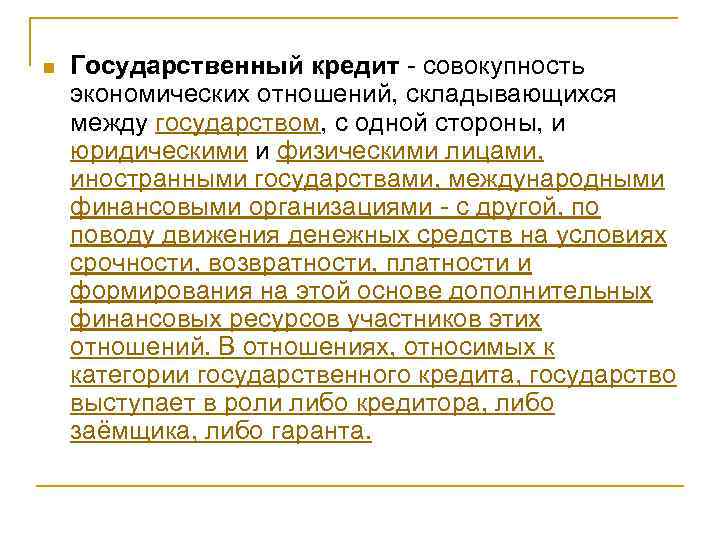 Государственный кредит - совокупность экономических отношений, складывающихся между государством, с одной стороны, и юридическими и физическими лицами, иностранными государствами, международными финансовыми организациями - с другой, по поводу движения денежных средств на условиях срочности, возвратности, платности и формирования на этой основе дополнительных финансовых ресурсов участников этих отношений. В отношениях, относимых к категории государственного кредита, государство выступает в роли либо кредитора, либо заёмщика, либо гаранта.